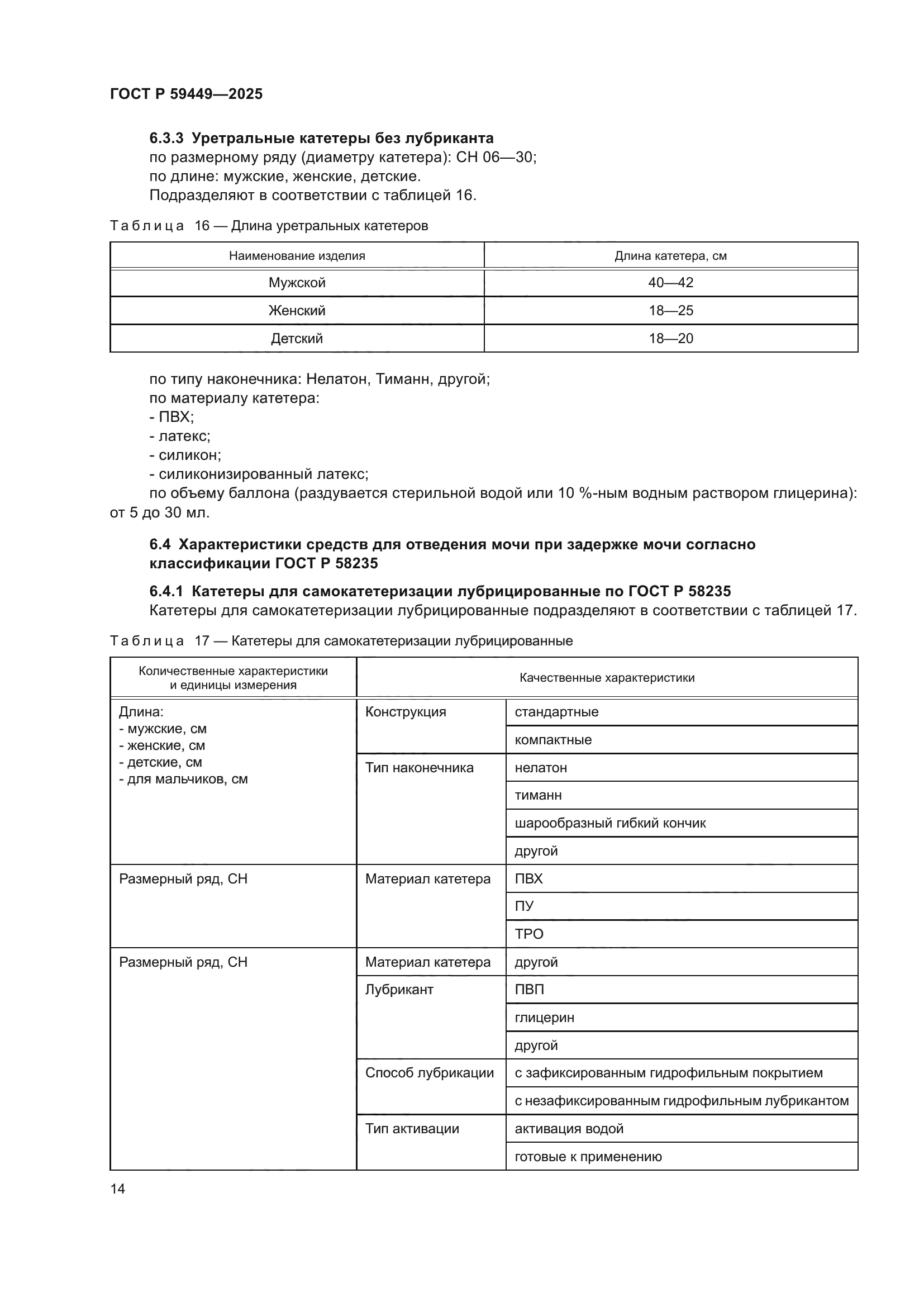 ГОСТ Р 59449—2025

6.3.3 Уретральные катетеры без лубриканта
по размерному ряду (диаметру катетера): СН 06—30;
по длине: мужские, женские, детские.
Подразделяют в соответствии с таблицей 16.

Таблица 16 — Длина уретральных катетеров

| Наименование изделия | Длина катетера, см |
|---|---|
| Мужской | 40—42 |
| Женский | 18—25 |
| Детский | 18—20 |

по типу наконечника: Нелатон, Тиманн, другой;
по материалу катетера:
- ПВХ;
- латекс;
- силикон;
- силиконизированный латекс;
по объему баллона (раздувается стерильной водой или 10 %-ным водным раствором глицерина): от 5 до 30 мл.

6.4 Характеристики средств для отведения мочи при задержке мочи согласно классификации ГОСТ Р 58235

6.4.1 Катетеры для самокатетеризации лубрицированные по ГОСТ Р 58235
Катетеры для самокатетеризации лубрицированные подразделяют в соответствии с таблицей 17.

Таблица 17 — Катетеры для самокатетеризации лубрицированные

| Количественные характеристики и единицы измерения | Качественные характеристики | |
|---|---|---|
| Длина: - мужские, см - женские, см - детские, см - для мальчиков, см | Конструкция | стандартные |
| | | компактные |
| | Тип наконечника | нелатон |
| | | тиманн |
| | | шарообразный гибкий кончик |
| | | другой |
| Размерный ряд, СН | Материал катетера | ПВХ |
| | | ПУ |
| | | ТРО |
| Размерный ряд, СН | Материал катетера | другой |
| | Лубрикант | ПВП |
| | | глицерин |
| | | другой |
| | Способ лубрикации | с зафиксированным гидрофильным покрытием |
| | | с незафиксированным гидрофильным лубрикантом |
| | Тип активации | активация водой |
| | | готовые к применению |

14